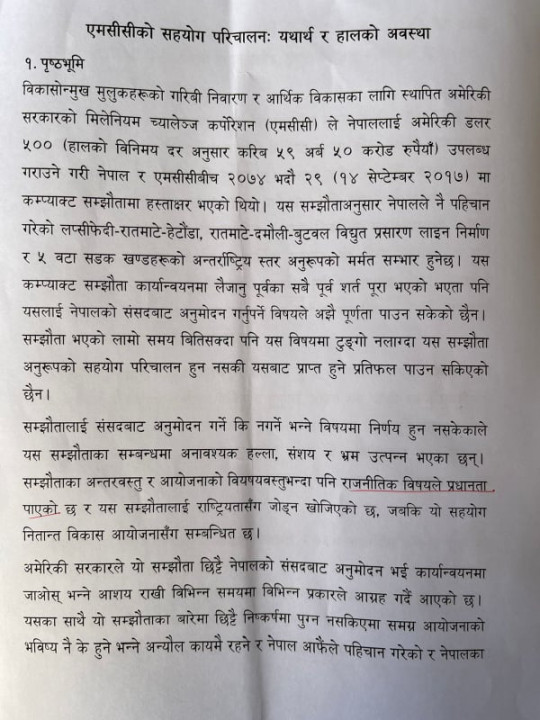 एमसीसीको सहयोग परिचालनः यथार्थ र हालको अवस्था

१. पृष्ठभूमि

विकासोन्मुख मुलुकहरूको गरिबी निवारण र आर्थिक विकासका लागि स्थापित अमेरिकी सरकारको मिलेनियम च्यालेञ्ज कर्पोरेशन (एमसीसी) ले नेपाललाई अमेरिकी डलर ५०० (हालको विनिमय दर अनुसार करिब ५९ अर्ब ५० करोड रुपैयाँ) उपलब्ध गराउने गरी नेपाल र एमसीसीबीच २०७४ भदौ २९ (१४ सेप्टेम्बर २०१७) मा कम्प्याक्ट सम्झौतामा हस्ताक्षर भएको थियो। यस सम्झौताअनुसार नेपालले नै पहिचान गरेको लप्सीफेदी-रातमाटे-हेटौंडा, रातमाटे-दमौली-बुटवल विद्युत प्रसारण लाइन निर्माण र ५ वटा सडक खण्डहरूको अन्तर्राष्ट्रिय स्तर अनुरूपको मर्मत सम्भार हुनेछ। यस कम्प्याक्ट सम्झौता कार्यान्वयनमा लैजानु पूर्वका सबै पूर्व शर्त पूरा भएको भएता पनि यसलाई नेपालको संसदबाट अनुमोदन गर्नुपर्ने विषयले अझै पूर्णता पाउन सकेको छैन। सम्झौता भएको लामो समय बितिसक्दा पनि यस विषयमा टुङ्गो नलाग्दा यस सम्झौता अनुरूपको सहयोग परिचालन हुन नसकी यसबाट प्राप्त हुने प्रतिफल पाउन सकिएको छैन।

सम्झौतालाई संसदबाट अनुमोदन गर्ने कि नगर्ने भन्ने विषयमा निर्णय हुन नसकेकाले यस सम्झौताका सम्बन्धमा अनावश्यक हल्ला, संशय र भ्रम उत्पन्न भएका छन्। सम्झौताका अन्तरवस्तु र आयोजनाको विषयवस्तुभन्दा पनि राजनीतिक विषयले प्रधानता पाएको छ र यस सम्झौतालाई राष्ट्रियतासँग जोड्न खोजिएको छ, जबकि यो सहयोग नितान्त विकास आयोजनासँग सम्बन्धित छ।

अमेरिकी सरकारले यो सम्झौता छिट्टै नेपालको संसदबाट अनुमोदन भई कार्यान्वयनमा जाओस् भन्ने आशय राखी विभिन्न समयमा विभिन्न प्रकारले आग्रह गर्दै आएको छ। यसका साथै यो सम्झौताका बारेमा छिट्टै निष्कर्षमा पुग्न नसकिएमा समग्र आयोजनाको भविष्य नै के हुने भन्ने अन्यौल कायमै रहने र नेपाल आफैंले पहिचान गरेको र नेपालका